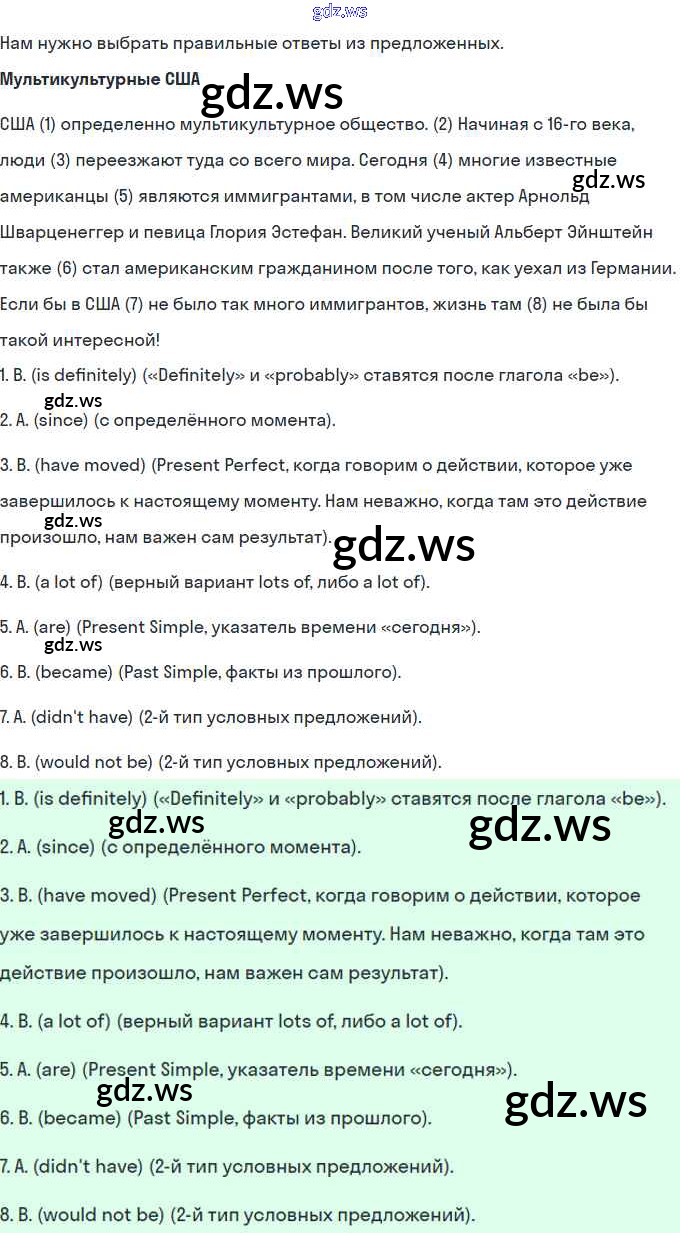 Нам нужно выбрать правильные ответы из предложенных.

Мультикультурные США

США (1) определенно мультикультурное общество. (2) Начиная с 16-го века, люди (3) переезжают туда со всего мира. Сегодня (4) многие известные американцы (5) являются иммигрантами, в том числе актер Арнольд Шварценеггер и певица Глория Эстефан. Великий ученый Альберт Эйнштейн также (6) стал американским гражданином после того, как уехал из Германии. Если бы в США (7) не было так много иммигрантов, жизнь там (8) не была бы такой интересной!

1. B. (is definitely) («Definitely» и «probably» ставятся после глагола «be»).

2. A. (since) (с определённого момента).

3. B. (have moved) (Present Perfect, когда говорим о действии, которое уже завершилось к настоящему моменту. Нам неважно, когда там это действие произошло, нам важен сам результат).

4. B. (a lot of) (верный вариант lots of, либо a lot of).

5. A. (are) (Present Simple, указатель времени «сегодня»).

6. B. (became) (Past Simple, факты из прошлого).

7. A. (didn't have) (2-й тип условных предложений).

8. B. (would not be) (2-й тип условных предложений).

1. B. (is definitely) («Definitely» и «probably» ставятся после глагола «be»).

2. A. (since) (с определённого момента).

3. B. (have moved) (Present Perfect, когда говорим о действии, которое уже завершилось к настоящему моменту. Нам неважно, когда там это действие произошло, нам важен сам результат).

4. B. (a lot of) (верный вариант lots of, либо a lot of).

5. A. (are) (Present Simple, указатель времени «сегодня»).

6. B. (became) (Past Simple, факты из прошлого).

7. A. (didn't have) (2-й тип условных предложений).

8. B. (would not be) (2-й тип условных предложений).

gdz.ws